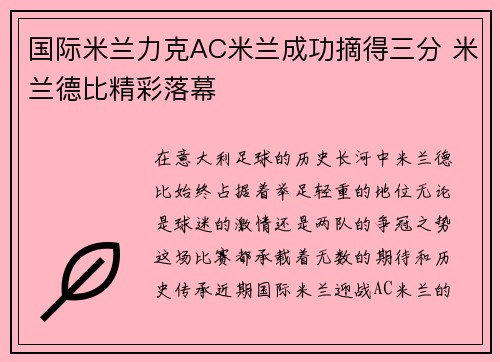 国际米兰力克AC米兰成功摘得三分 米兰德比精彩落幕

在意大利足球的历史长河中米兰德比始终占据着举足轻重的地位无论是球迷的激情还是两队的争冠之势这场比赛都承载着无数的期待和历史传承近期国际米兰迎战AC米兰的